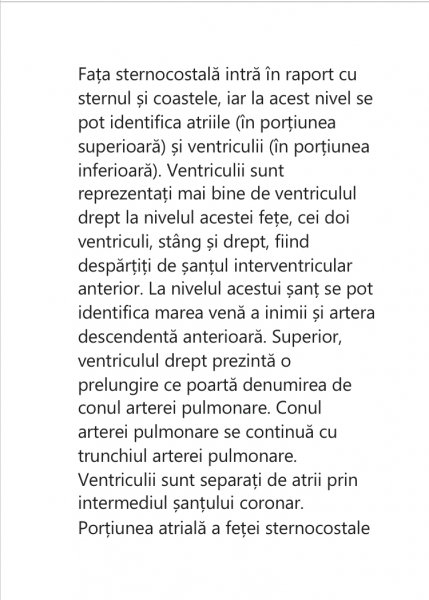 Fața sternocostală intră în raport cu sternul și coastele, iar la acest nivel se pot identifica atriile (în porțiunea superioară) și ventriculii (în porțiunea inferioară). Ventriculii sunt reprezentați mai bine de ventriculul drept la nivelul acestei fețe, cei doi ventriculi, stâng și drept, fiind despărțiți de șanțul interventricular anterior. La nivelul acestui șanț se pot identifica marea venă a inimii și artera descendentă anterioară. Superior, ventriculul drept prezintă o prelungire ce poartă denumirea de conul arterei pulmonare. Conul arterei pulmonare se continuă cu trunchiul arterei pulmonare. Ventriculii sunt separați de atrii prin intermediul șanțului coronar. Porțiunea atrială a feței sternocostale